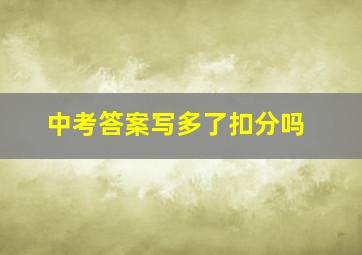 中考答案写多了扣分吗